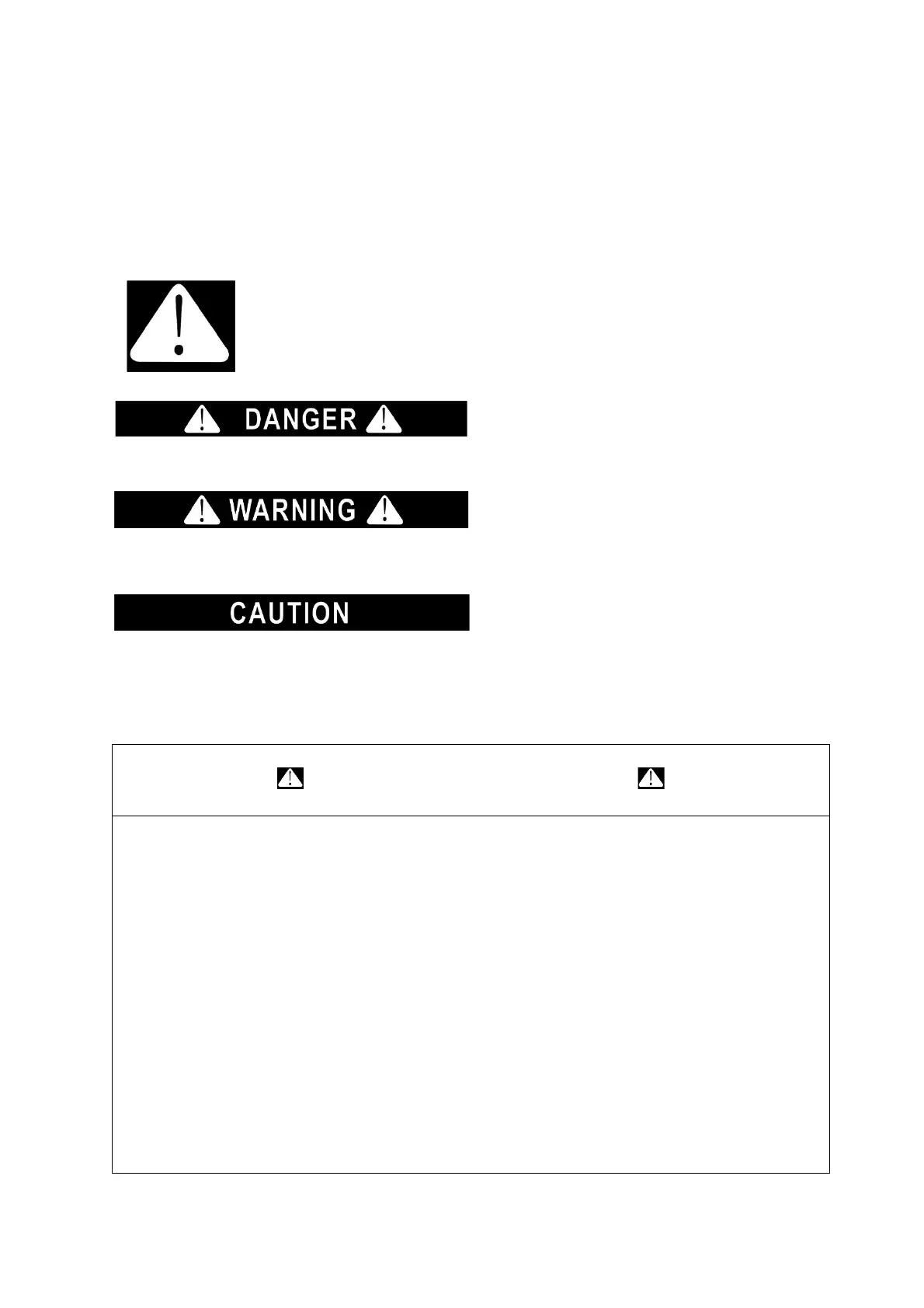 DANGER

WARNING

CAUTION